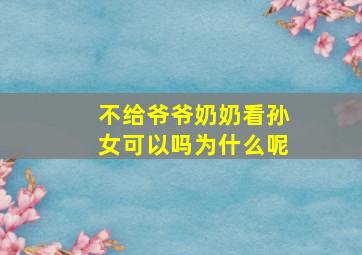 不给爷爷奶奶看孙女可以吗为什么呢